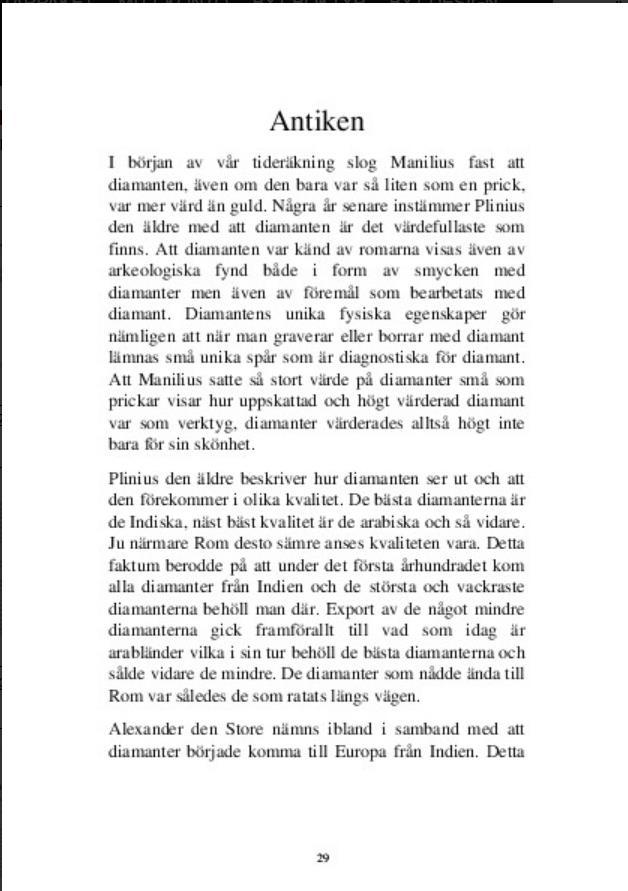 Antiken

I början av vår tideräkning slog Manilius fast att diamanten, även om den bara var så liten som en prick, var mer värd än guld. Några år senare instämmer Plinius den äldre med att diamanten är det värdefullaste som finns. Att diamanten var känd av romarna visas även av arkeologiska fynd både i form av smycken med diamanter men även av föremål som bearbetats med diamant. Diamantens unika fysiska egenskaper gör nämligen att när man graverar eller borrar med diamant lämnas små unika spår som är diagnostiska för diamant. Att Manilius satte så stort värde på diamanter små som prickar visar hur uppskattad och högt värderad diamant var som verktyg, diamanter värderades alltså högt inte bara för sin skönhet.

Plinius den äldre beskriver hur diamanten ser ut och att den förekommer i olika kvalitet. De bästa diamanterna är de Indiska, näst bäst kvalitet är de arabiska och så vidare. Ju närmare Rom desto sämre anses kvaliteten vara. Detta faktum berodde på att under det första århundradet kom alla diamanter från Indien och de största och vackraste diamanterna behöll man där. Export av de något mindre diamanterna gick framförallt till vad som idag är arabländer vilka i sin tur behöll de bästa diamanterna och sålde vidare de mindre. De diamanter som nådde ända till Rom var således de som ratats längs vägen.

Alexander den Store nämns ibland i samband med att diamanter började komma till Europa från Indien. Detta

29